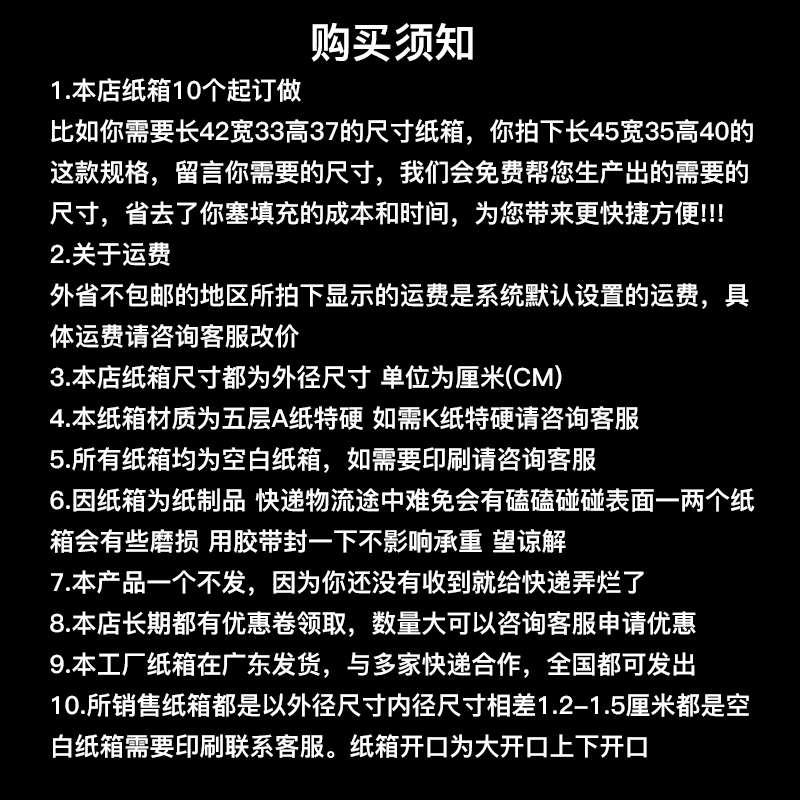 购买须知

1.本店纸箱10个起订做
比如你需要长42宽33高37的尺寸纸箱，你拍下长45宽35高40的这款规格，留言你需要的尺寸，我们会免费帮您生产出的需要的尺寸，省去了你塞填充的成本和时间，为您带来更快捷方便!!!

2.关于运费
外省不包邮的地区所拍下显示的运费是系统默认设置的运费，具体运费请咨询客服改价

3.本店纸箱尺寸都为外径尺寸 单位为厘米(CM)

4.本纸箱材质为五层A纸特硬 如需K纸特硬请咨询客服

5.所有纸箱均为空白纸箱，如需要印刷请咨询客服

6.因纸箱为纸制品 快递物流途中难免会有磕磕碰碰表面一两个纸箱会有些磨损 用胶带封一下不影响承重 望谅解

7.本产品一个不发，因为你还没有收到就给快递弄烂了

8.本店长期都有优惠卷领取，数量大可以咨询客服申请优惠

9.本工厂纸箱在广东发货，与多家快递合作，全国都可发出

10.所销售纸箱都是以外径尺寸内径尺寸相差1.2-1.5厘米都是空白纸箱需要印刷联系客服。纸箱开口为大开口上下开口